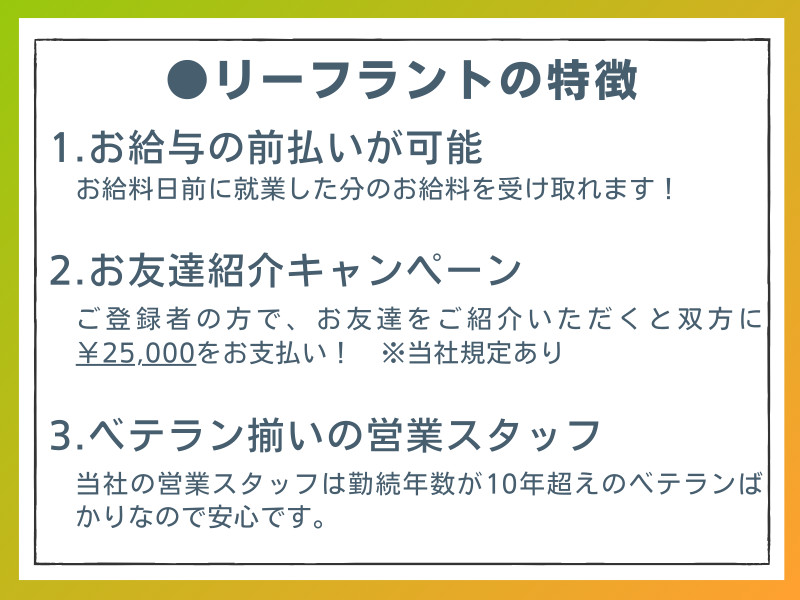 ●リーフラントの特徴

1.お給与の前払いが可能
お給料日前に就業した分のお給料を受け取れます！

2.お友達紹介キャンペーン
ご登録者の方で、お友達をご紹介いただくと双方に¥25,000をお支払い！　※当社規定あり

3.ベテラン揃いの営業スタッフ
当社の営業スタッフは勤続年数が10年超えのベテランばかりなので安心です。